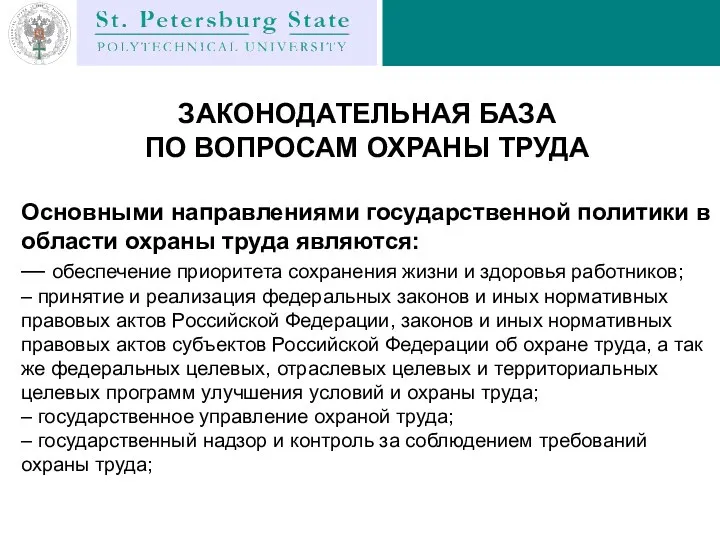 St. Petersburg State
POLYTECHNICAL UNIVERSITY

ЗАКОНОДАТЕЛЬНАЯ БАЗА
ПО ВОПРОСАМ ОХРАНЫ ТРУДА

Основными направлениями государственной политики в области охраны труда являются:

— обеспечение приоритета сохранения жизни и здоровья работников;
– принятие и реализация федеральных законов и иных нормативных правовых актов Российской Федерации, законов и иных нормативных правовых актов субъектов Российской Федерации об охране труда, а так же федеральных целевых, отраслевых целевых и территориальных целевых программ улучшения условий и охраны труда;
– государственное управление охраной труда;
– государственный надзор и контроль за соблюдением требований охраны труда;